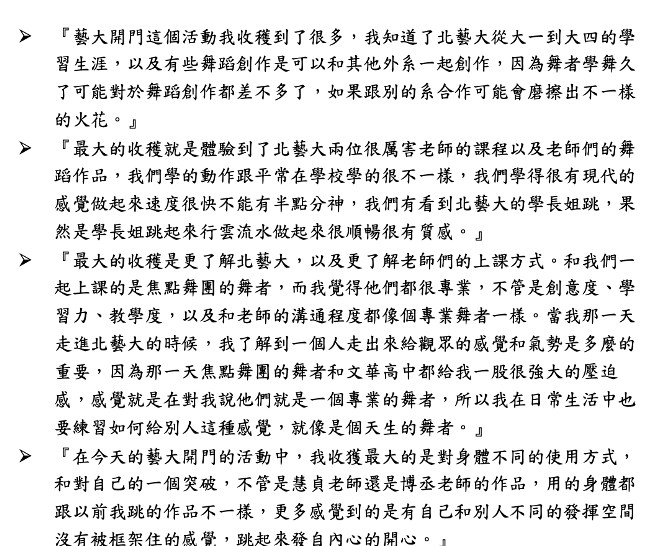 ➢ 『藝大開門這個活動我收穫到了很多，我知道了北藝大從大一到大四的學習生涯，以及有些舞蹈創作是可以和其他外系一起創作，因為舞者學舞久了可能對於舞蹈創作都差不多了，如果跟別的系合作可能會磨擦出不一樣的火花。』

➢ 『最大的收穫就是體驗到了北藝大兩位很厲害老師的課程以及老師們的舞蹈作品，我們學的動作跟平常在學校學的很不一樣，我們學得很有現代的感覺做起來速度很快不能有半點分神，我們有看到北藝大的學長姐跳，果然是學長姐跳起來行雲流水做起來很順暢很有質感。』

➢ 『最大的收穫是更了解北藝大，以及更了解老師們的上課方式。和我們一起上課的是焦點舞團的舞者，而我覺得他們都很專業，不管是創意度、學習力、教學度，以及和老師的溝通程度都像個專業舞者一樣。當我那一天走進北藝大的時候，我了解到一個人走出來給觀眾的感覺和氣勢是多麼的重要，因為那一天焦點舞團的舞者和文華高中都給我一股很強大的壓迫感，感覺就是在對我說他們就是一個專業的舞者，所以我在日常生活中也要練習如何給別人這種感覺，就像是個天生的舞者。』

➢ 『在今天的藝大開門的活動中，我收獲最大的是對身體不同的使用方式，和對自己的一個突破，不管是慧貞老師還是博丞老師的作品，用的身體都跟以前我跳的作品不一樣，更多感覺到的是有自己和別人不同的發揮空間沒有被框架住的感覺，跳起來發自內心的開心。』